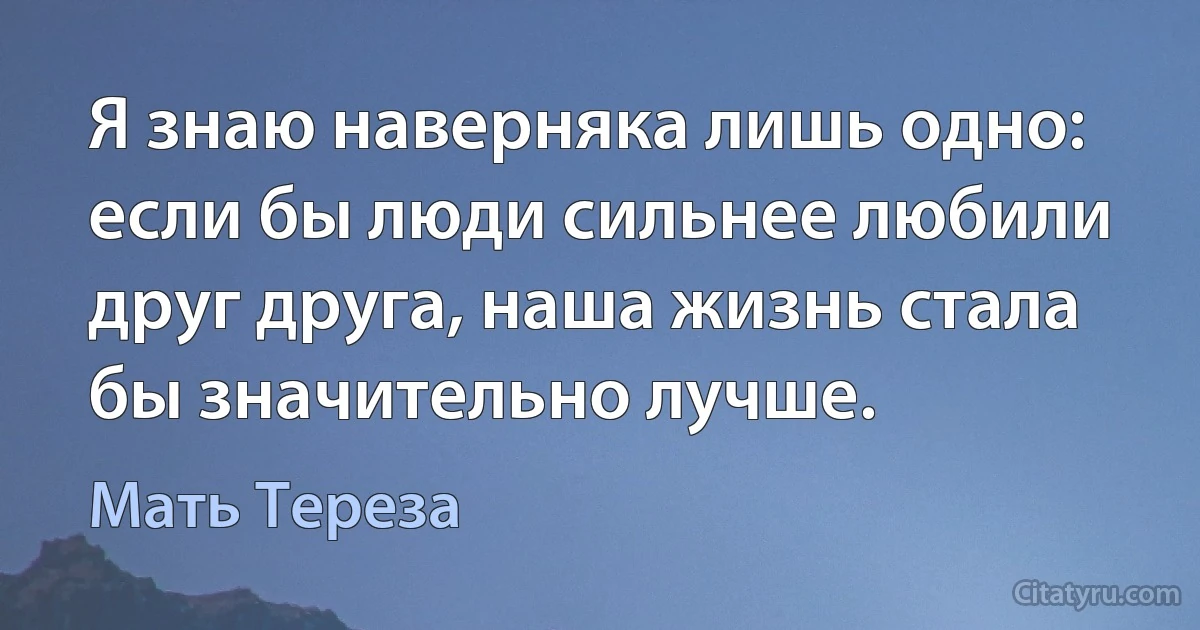 Я знаю наверняка лишь одно: если бы люди сильнее любили друг друга, наша жизнь стала бы значительно лучше.

Мать Тереза

Citatyru.com